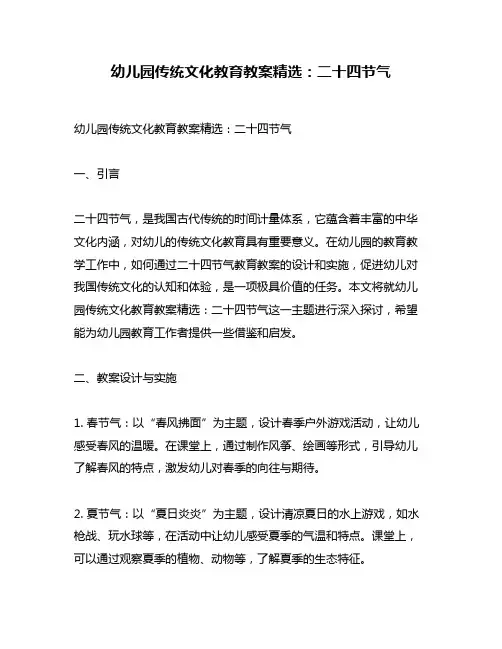 幼儿园传统文化教育教案精选：二十四节气

幼儿园传统文化教育教案精选：二十四节气

一、引言

二十四节气，是我国古代传统的时间计量体系，它蕴含着丰富的中华文化内涵，对幼儿的传统文化教育具有重要意义。在幼儿园的教育教学工作中，如何通过二十四节气教育教案的设计和实施，促进幼儿对我国传统文化的认知和体验，是一项极具价值的任务。本文将就幼儿园传统文化教育教案精选：二十四节气这一主题进行深入探讨，希望能为幼儿园教育工作者提供一些借鉴和启发。

二、教案设计与实施

1. 春节气：以“春风拂面”为主题，设计春季户外游戏活动，让幼儿感受春风的温暖。在课堂上，通过制作风筝、绘画等形式，引导幼儿了解春风的特点，激发幼儿对春季的向往与期待。

2. 夏节气：以“夏日炎炎”为主题，设计清凉夏日的水上游戏，如水枪战、玩水球等，在活动中让幼儿感受夏季的气温和特点。课堂上，可以通过观察夏季的植物、动物等，了解夏季的生态特征。